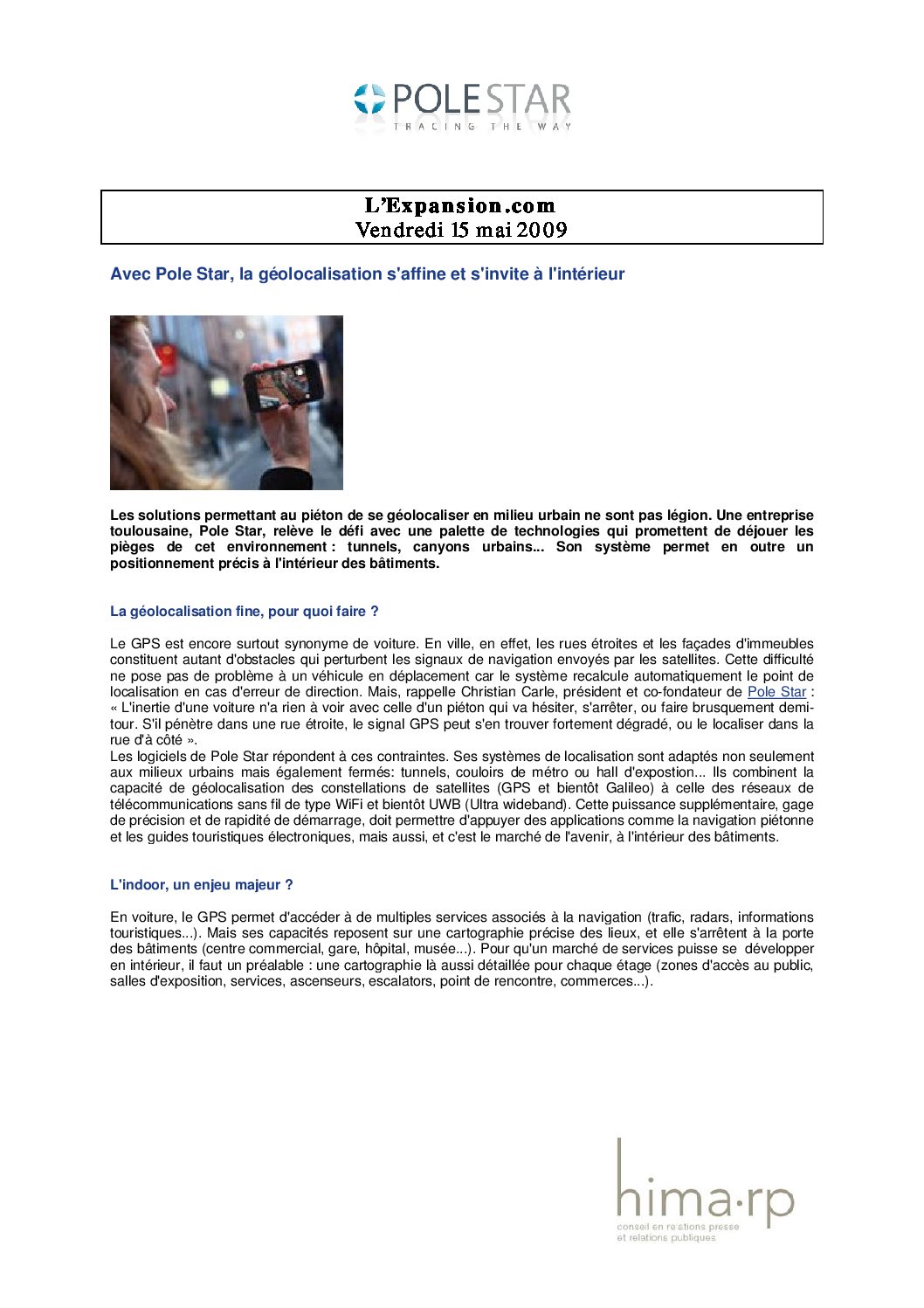 POLE STAR
TRACING THE WAY

L'Expansion.com
Vendredi 15 mai 2009

Avec Pole Star, la géolocalisation s'affine et s'invite à l'intérieur

Les solutions permettant au piéton de se géolocaliser en milieu urbain ne sont pas légion. Une entreprise toulousaine, Pole Star, relève le défi avec une palette de technologies qui promettent de déjouer les pièges de cet environnement : tunnels, canyons urbains... Son système permet en outre un positionnement précis à l'intérieur des bâtiments.

La géolocalisation fine, pour quoi faire ?

Le GPS est encore surtout synonyme de voiture. En ville, en effet, les rues étroites et les façades d'immeubles constituent autant d'obstacles qui perturbent les signaux de navigation envoyés par les satellites. Cette difficulté ne pose pas de problème à un véhicule en déplacement car le système recalcule automatiquement le point de localisation en cas d'erreur de direction. Mais, rappelle Christian Carle, président et co-fondateur de Pole Star : « L'inertie d'une voiture n'a rien à voir avec celle d'un piéton qui va hésiter, s'arrêter, ou faire brusquement demi-tour. S'il pénètre dans une rue étroite, le signal GPS peut s'en trouver fortement dégradé, ou le localiser dans la rue d'à côté ».
Les logiciels de Pole Star répondent à ces contraintes. Ses systèmes de localisation sont adaptés non seulement aux milieux urbains mais également fermés: tunnels, couloirs de métro ou hall d'expostion... Ils combinent la capacité de géolocalisation des constellations de satellites (GPS et bientôt Galileo) à celle des réseaux de télécommunications sans fil de type WiFi et bientôt UWB (Ultra wideband). Cette puissance supplémentaire, gage de précision et de rapidité de démarrage, doit permettre d'appuyer des applications comme la navigation piétonne et les guides touristiques électroniques, mais aussi, et c'est le marché de l'avenir, à l'intérieur des bâtiments.

L'indoor, un enjeu majeur ?

En voiture, le GPS permet d'accéder à de multiples services associés à la navigation (trafic, radars, informations touristiques...). Mais ses capacités reposent sur une cartographie précise des lieux, et elle s'arrêtent à la porte des bâtiments (centre commercial, gare, hôpital, musée...). Pour qu'un marché de services puisse se développer en intérieur, il faut un préalable : une cartographie là aussi détaillée pour chaque étage (zones d'accès au public, salles d'exposition, services, ascenseurs, escalators, point de rencontre, commerces...).

hima·rp
conseil en relations presse et relations publiques